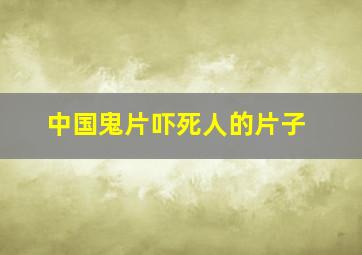 中国鬼片吓死人的片子